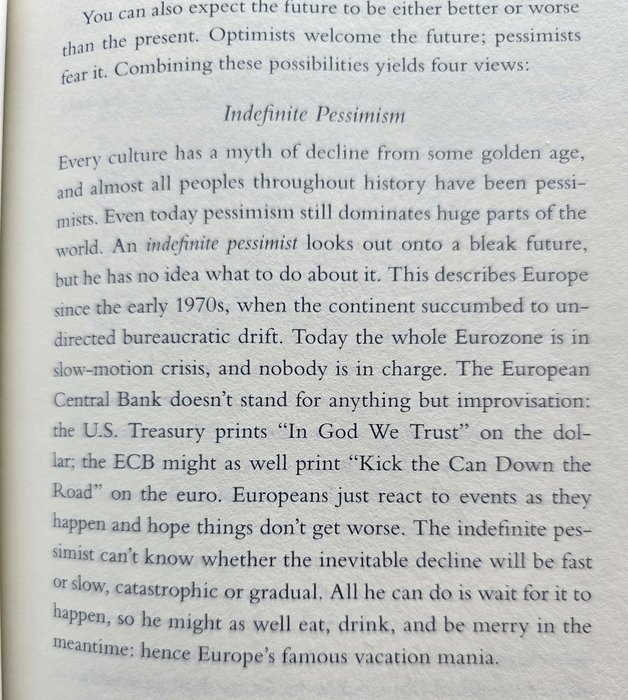 You can also expect the future to be either better or worse than the present. Optimists welcome the future; pessimists fear it. Combining these possibilities yields four views:

Indefinite Pessimism

Every culture has a myth of decline from some golden age, and almost all peoples throughout history have been pessimists. Even today pessimism still dominates huge parts of the world. An indefinite pessimist looks out onto a bleak future, but he has no idea what to do about it. This describes Europe since the early 1970s, when the continent succumbed to undirected bureaucratic drift. Today the whole Eurozone is in slow-motion crisis, and nobody is in charge. The European Central Bank doesn't stand for anything but improvisation: the U.S. Treasury prints "In God We Trust" on the dollar; the ECB might as well print "Kick the Can Down the Road" on the euro. Europeans just react to events as they happen and hope things don't get worse. The indefinite pessimist can't know whether the inevitable decline will be fast or slow, catastrophic or gradual. All he can do is wait for it to happen, so he might as well eat, drink, and be merry in the meantime: hence Europe's famous vacation mania.